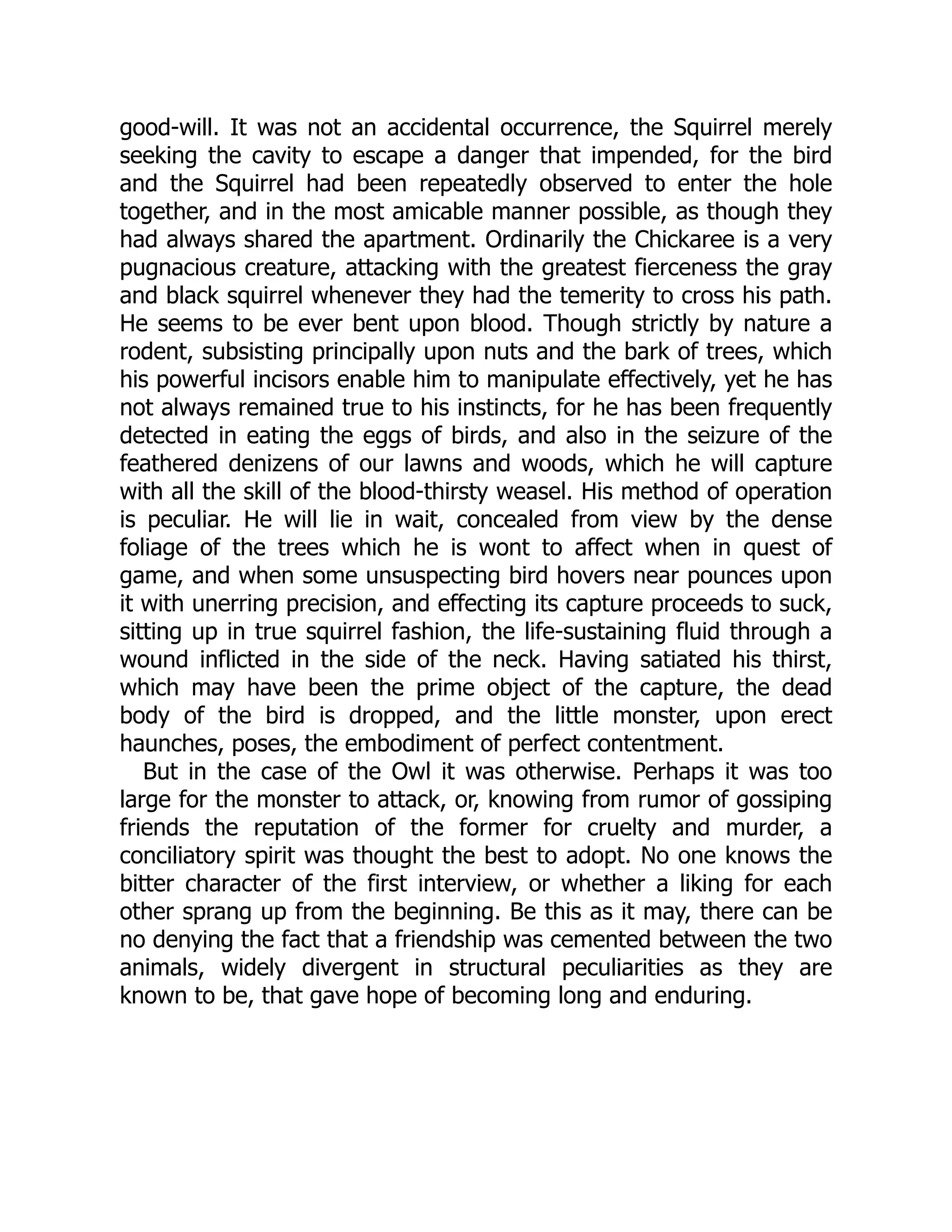 good-will. It was not an accidental occurrence, the Squirrel merely seeking the cavity to escape a danger that impended, for the bird and the Squirrel had been repeatedly observed to enter the hole together, and in the most amicable manner possible, as though they had always shared the apartment. Ordinarily the Chickaree is a very pugnacious creature, attacking with the greatest fierceness the gray and black squirrel whenever they had the temerity to cross his path. He seems to be ever bent upon blood. Though strictly by nature a rodent, subsisting principally upon nuts and the bark of trees, which his powerful incisors enable him to manipulate effectively, yet he has not always remained true to his instincts, for he has been frequently detected in eating the eggs of birds, and also in the seizure of the feathered denizens of our lawns and woods, which he will capture with all the skill of the blood-thirsty weasel. His method of operation is peculiar. He will lie in wait, concealed from view by the dense foliage of the trees which he is wont to affect when in quest of game, and when some unsuspecting bird hovers near pounces upon it with unerring precision, and effecting its capture proceeds to suck, sitting up in true squirrel fashion, the life-sustaining fluid through a wound inflicted in the side of the neck. Having satiated his thirst, which may have been the prime object of the capture, the dead body of the bird is dropped, and the little monster, upon erect haunches, poses, the embodiment of perfect contentment.

But in the case of the Owl it was otherwise. Perhaps it was too large for the monster to attack, or, knowing from rumor of gossiping friends the reputation of the former for cruelty and murder, a conciliatory spirit was thought the best to adopt. No one knows the bitter character of the first interview, or whether a liking for each other sprang up from the beginning. Be this as it may, there can be no denying the fact that a friendship was cemented between the two animals, widely divergent in structural peculiarities as they are known to be, that gave hope of becoming long and enduring.